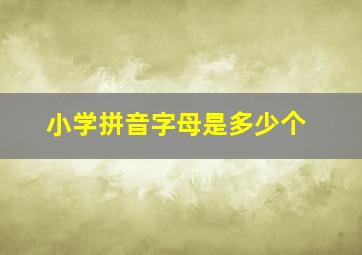 小学拼音字母是多少个